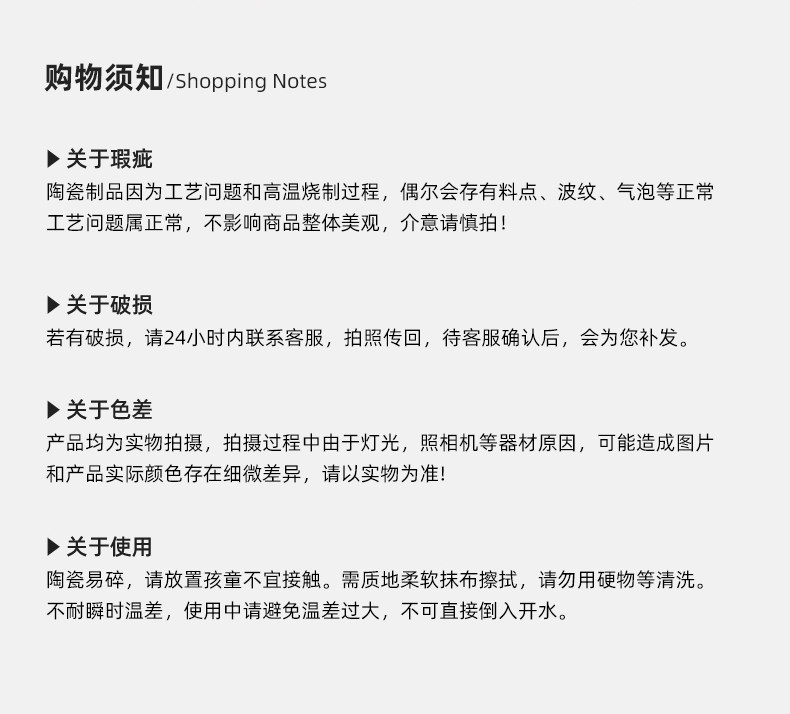 购物须知/Shopping Notes

▶ 关于瑕疵
陶瓷制品因为工艺问题和高温烧制过程，偶尔会存有料点、波纹、气泡等正常工艺问题属正常，不影响商品整体美观，介意请慎拍！

▶ 关于破损
若有破损，请24小时内联系客服，拍照传回，待客服确认后，会为您补发。

▶ 关于色差
产品均为实物拍摄，拍摄过程中由于灯光，照相机等器材原因，可能造成图片和产品实际颜色存在细微差异，请以实物为准！

▶ 关于使用
陶瓷易碎，请放置孩童不宜接触。需质地柔软抹布擦拭，请勿用硬物等清洗。不耐瞬时温差，使用中请避免温差过大，不可直接倒入开水。